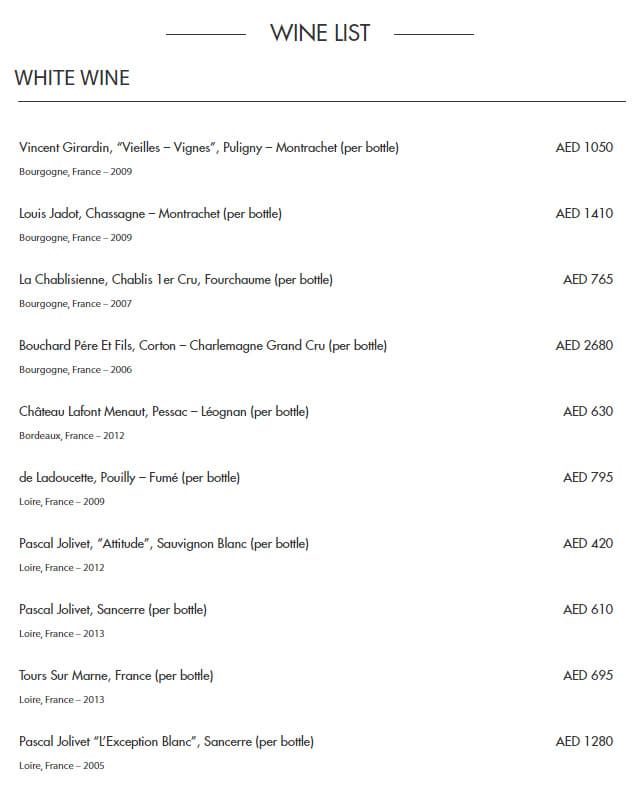 WINE LIST

WHITE WINE

Vincent Girardin, "Vieilles – Vignes", Puligny – Montrachet (per bottle) AED 1050
Bourgogne, France – 2009

Louis Jadot, Chassagne – Montrachet (per bottle) AED 1410
Bourgogne, France – 2009

La Chablisienne, Chablis 1er Cru, Fourchaume (per bottle) AED 765
Bourgogne, France – 2007

Bouchard Pére Et Fils, Corton – Charlemagne Grand Cru (per bottle) AED 2680
Bourgogne, France – 2006

Château Lafont Menaut, Pessac – Léognan (per bottle) AED 630
Bordeaux, France – 2012

de Ladoucette, Pouilly – Fumé (per bottle) AED 795
Loire, France – 2009

Pascal Jolivet, "Attitude", Sauvignon Blanc (per bottle) AED 420
Loire, France – 2012

Pascal Jolivet, Sancerre (per bottle) AED 610
Loire, France – 2013

Tours Sur Marne, France (per bottle) AED 695
Loire, France – 2013

Pascal Jolivet "L'Exception Blanc", Sancerre (per bottle) AED 1280
Loire, France – 2005